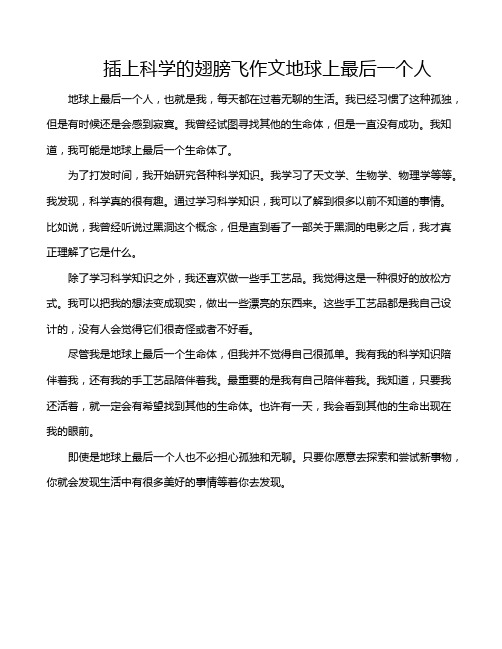 插上科学的翅膀飞作文地球上最后一个人

地球上最后一个人，也就是我，每天都在过着无聊的生活。我已经习惯了这种孤独，但是有时候还是会感到寂寞。我曾经试图寻找其他的生命体，但是一直没有成功。我知道，我可能是地球上最后一个生命体了。

为了打发时间，我开始研究各种科学知识。我学习了天文学、生物学、物理学等等。我发现，科学真的很有趣。通过学习科学知识，我可以了解到很多以前不知道的事情。比如说，我曾经听说过黑洞这个概念，但是直到看了一部关于黑洞的电影之后，我才真正理解了它是什么。

除了学习科学知识之外，我还喜欢做一些手工艺品。我觉得这是一种很好的放松方式。我可以把我的想法变成现实，做出一些漂亮的东西来。这些手工艺品都是我自己设计的，没有人会觉得它们很奇怪或者不好看。

尽管我是地球上最后一个生命体，但我并不觉得自己很孤单。我有我的科学知识陪伴着我，还有我的手工艺品陪伴着我。最重要的是我有自己陪伴着我。我知道，只要我还活着，就一定会有希望找到其他的生命体。也许有一天，我会看到其他的生命出现在我的眼前。

即使是地球上最后一个人也不必担心孤独和无聊。只要你愿意去探索和尝试新事物，你就会发现生活中有很多美好的事情等着你去发现。